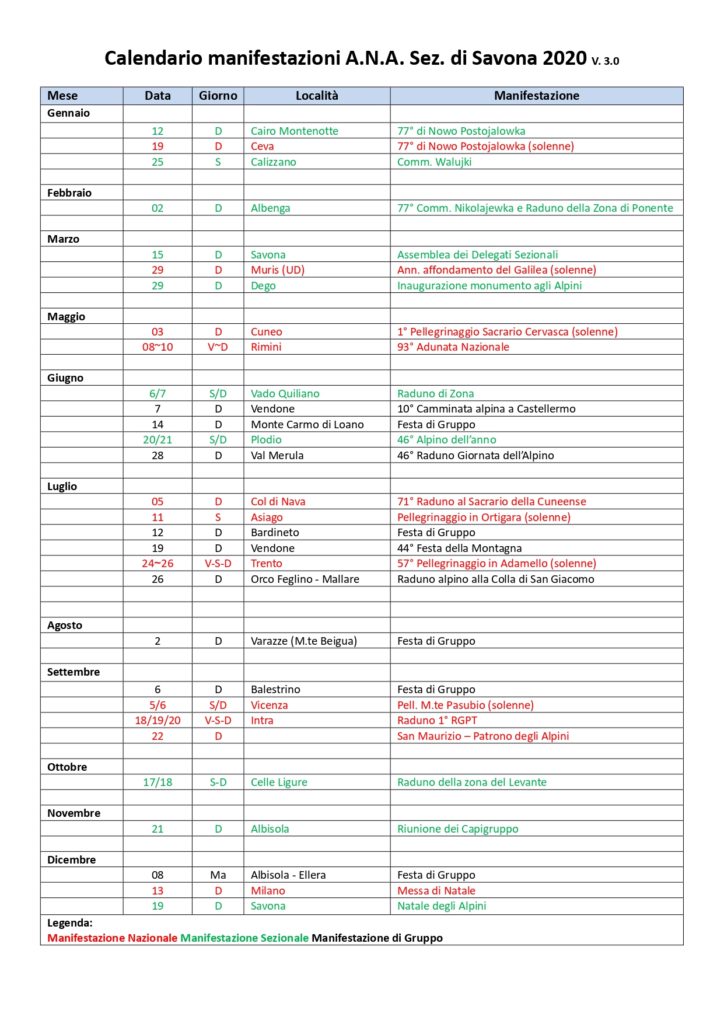 Calendario manifestazioni A.N.A. Sez. di Savona 2020 V. 3.0

| Mese | Data | Giorno | Località | Manifestazione |
|---|---|---|---|---|
| Gennaio | | | | |
| | 12 | D | Cairo Montenotte | 77° di Nowo Postojalowka |
| | 19 | D | Ceva | 77° di Nowo Postojalowka (solenne) |
| | 25 | S | Calizzano | Comm. Walujki |
| | | | | |
| Febbraio | | | | |
| | 02 | D | Albenga | 77° Comm. Nikolajewka e Raduno della Zona di Ponente |
| | | | | |
| Marzo | | | | |
| | 15 | D | Savona | Assemblea dei Delegati Sezionali |
| | 29 | D | Muris (UD) | Ann. affondamento del Galilea (solenne) |
| | 29 | D | Dego | Inaugurazione monumento agli Alpini |
| | | | | |
| Maggio | | | | |
| | 03 | D | Cuneo | 1° Pellegrinaggio Sacrario Cervasca (solenne) |
| | 08~10 | V~D | Rimini | 93° Adunata Nazionale |
| | | | | |
| Giugno | | | | |
| | 6/7 | S/D | Vado Quiliano | Raduno di Zona |
| | 7 | D | Vendone | 10° Camminata alpina a Castellermo |
| | 14 | D | Monte Carmo di Loano | Festa di Gruppo |
| | 20/21 | S/D | Plodio | 46° Alpino dell'anno |
| | 28 | D | Val Merula | 46° Raduno Giornata dell'Alpino |
| | | | | |
| Luglio | | | | |
| | 05 | D | Col di Nava | 71° Raduno al Sacrario della Cuneense |
| | 11 | S | Asiago | Pellegrinaggio in Ortigara (solenne) |
| | 12 | D | Bardineto | Festa di Gruppo |
| | 19 | D | Vendone | 44° Festa della Montagna |
| | 24~26 | V-S-D | Trento | 57° Pellegrinaggio in Adamello (solenne) |
| | 26 | D | Orco Feglino - Mallare | Raduno alpino alla Colla di San Giacomo |
| | | | | |
| | | | | |
| Agosto | | | | |
| | 2 | D | Varazze (M.te Beigua) | Festa di Gruppo |
| | | | | |
| Settembre | | | | |
| | 6 | D | Balestrino | Festa di Gruppo |
| | 5/6 | S/D | Vicenza | Pell. M.te Pasubio (solenne) |
| | 18/19/20 | V-S-D | Intra | Raduno 1° RGPT |
| | 22 | D | | San Maurizio – Patrono degli Alpini |
| | | | | |
| Ottobre | | | | |
| | 17/18 | S-D | Celle Ligure | Raduno della zona del Levante |
| | | | | |
| Novembre | | | | |
| | 21 | D | Albisola | Riunione dei Capigruppo |
| | | | | |
| Dicembre | | | | |
| | 08 | Ma | Albisola - Ellera | Festa di Gruppo |
| | 13 | D | Milano | Messa di Natale |
| | 19 | D | Savona | Natale degli Alpini |

Legenda:
Manifestazione Nazionale Manifestazione Sezionale Manifestazione di Gruppo